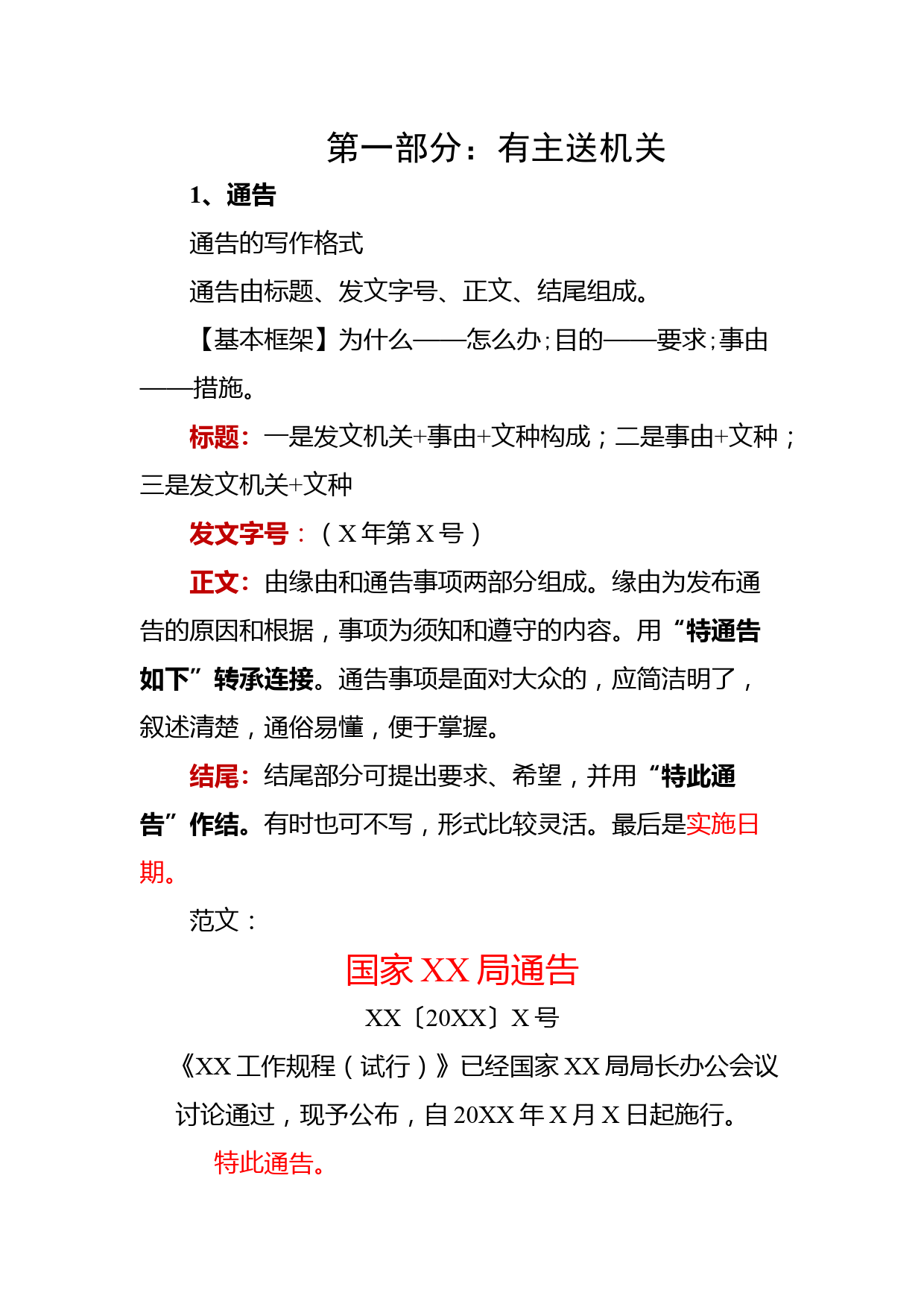 第一部分：有主送机关

1、通告

通告的写作格式

通告由标题、发文字号、正文、结尾组成。

【基本框架】为什么——怎么办；目的——要求；事由——措施。

标题：一是发文机关+事由+文种构成；二是事由+文种；三是发文机关+文种

发文字号：（X年第X号）

正文：由缘由和通告事项两部分组成。缘由为发布通告的原因和根据，事项为须知和遵守的内容。用“特通告如下”转承连接。通告事项是面对大众的，应简洁明了，叙述清楚，通俗易懂，便于掌握。

结尾：结尾部分可提出要求、希望，并用“特此通告”作结。有时也可不写，形式比较灵活。最后是实施日期。

范文：

国家XX局通告

XX〔20XX〕X号

《XX工作规程（试行）》已经国家XX局局长办公会议讨论通过，现予公布，自20XX年X月X日起施行。

特此通告。